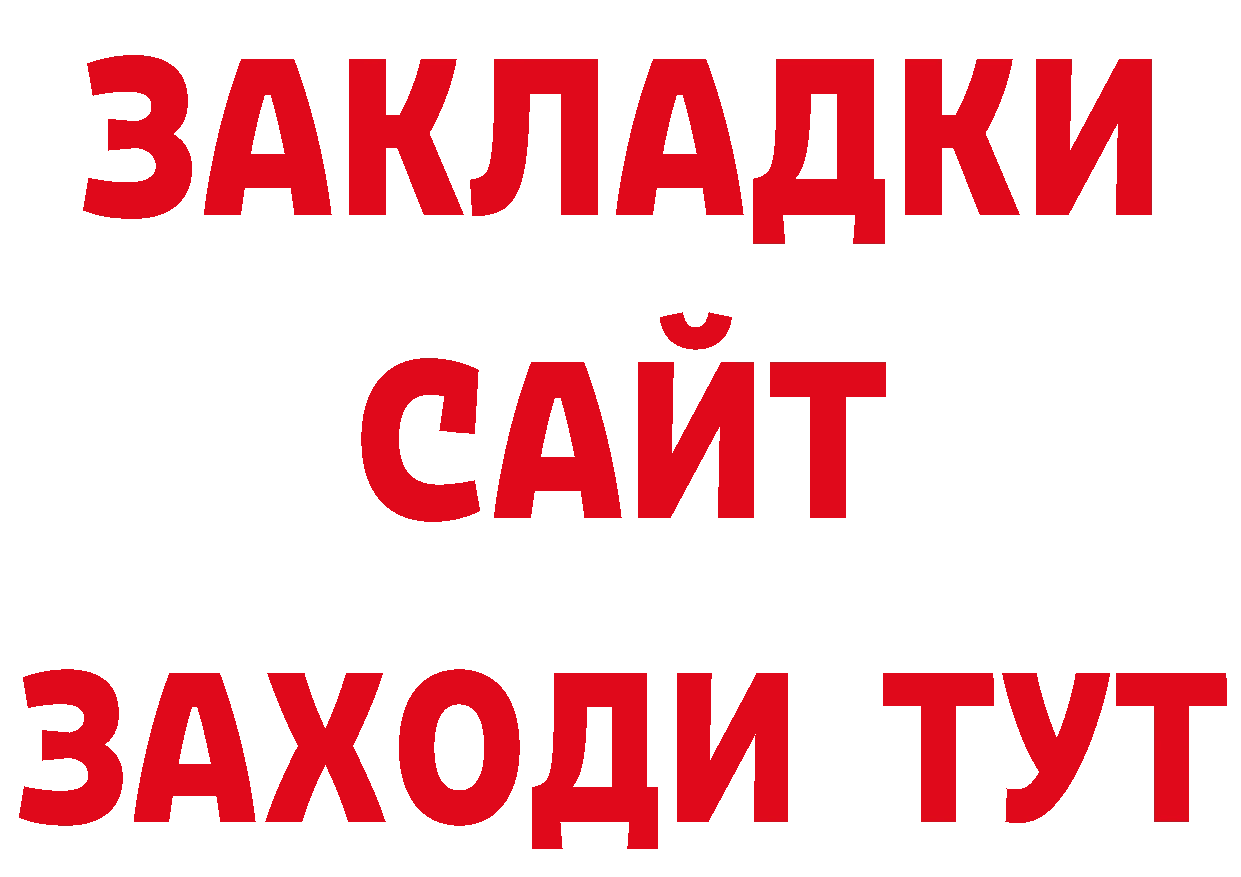 ЗАКЛАДКИ
САЙТ
ЗАХОДИ ТУТ